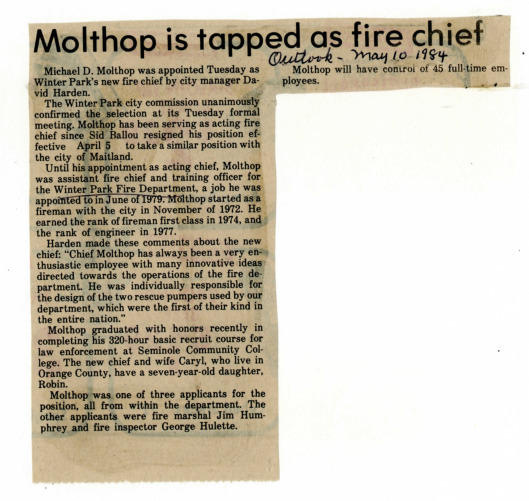 Molthop is tapped as fire chief

Outlook - May 10 1984

Michael D. Molthop was appointed Tuesday as Winter Park's new fire chief by city manager David Harden.

The Winter Park city commission unanimously confirmed the selection at its Tuesday formal meeting. Molthop has been serving as acting fire chief since Sid Ballou resigned his position effective April 5 to take a similar position with the city of Maitland.

Until his appointment as acting chief, Molthop was assistant fire chief and training officer for the Winter Park Fire Department, a job he was appointed to in June of 1979. Molthop started as a fireman with the city in November of 1972. He earned the rank of fireman first class in 1974, and the rank of engineer in 1977.

Harden made these comments about the new chief: "Chief Molthop has always been a very enthusiastic employee with many innovative ideas directed towards the operations of the fire department. He was individually responsible for the design of the two rescue pumpers used by our department, which were the first of their kind in the entire nation."

Molthop graduated with honors recently in completing his 320-hour basic recruit course for law enforcement at Seminole Community College. The new chief and wife Caryl, who live in Orange County, have a seven-year-old daughter, Robin.

Molthop was one of three applicants for the position, all from within the department. The other applicants were fire marshal Jim Humphrey and fire inspector George Hulette.

Molthop will have control of 45 full-time employees.